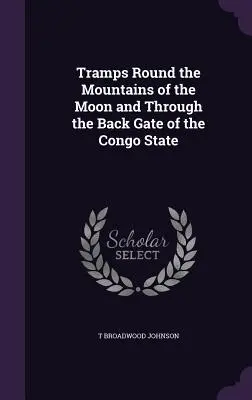 Tramps Round the Mountains of the Moon and Through the Back Gate of the Congo State

Scholar
SELECT

T BROADWOOD JOHNSON